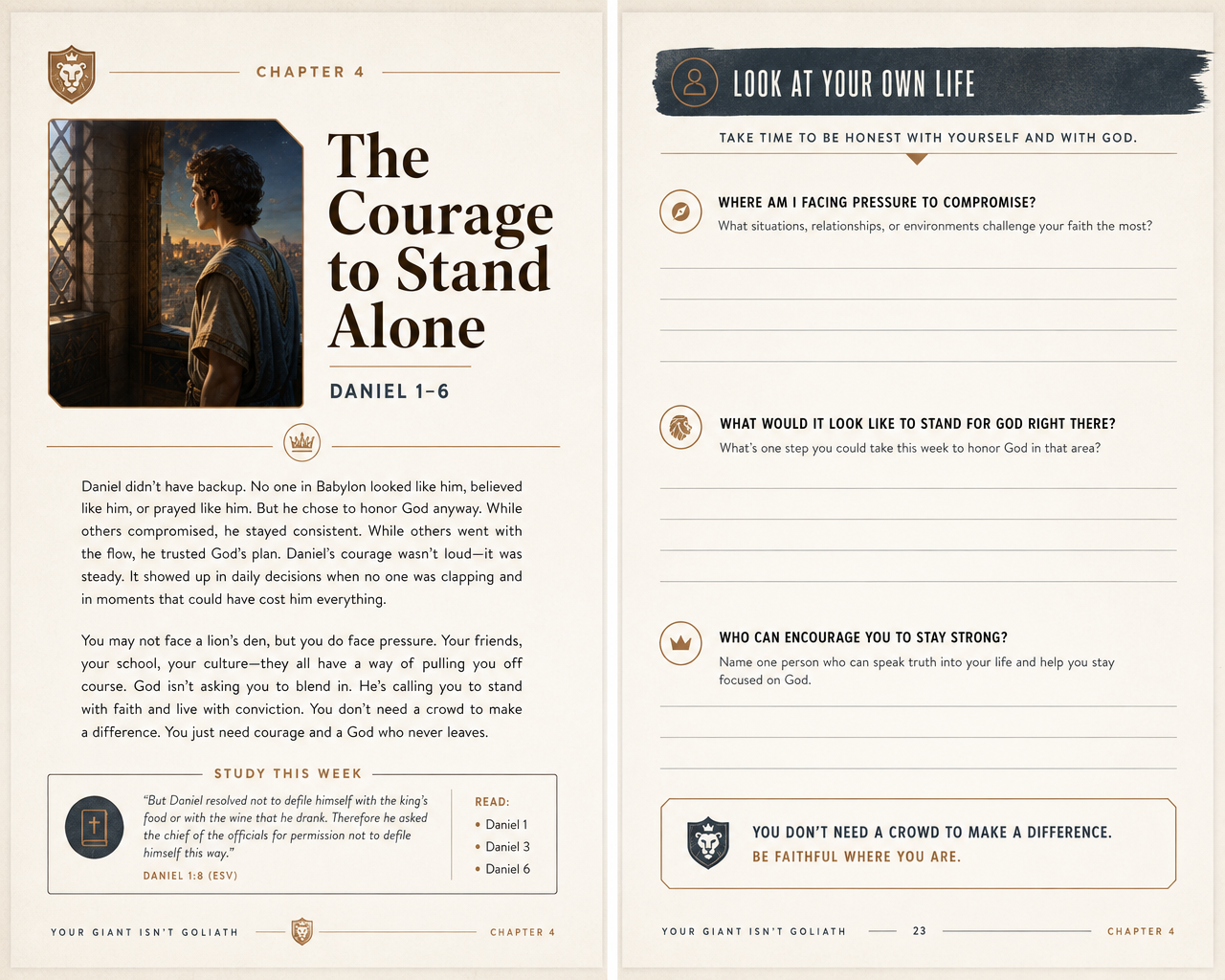 CHAPTER 4

The Courage to Stand Alone

DANIEL 1–6

Daniel didn't have backup. No one in Babylon looked like him, believed like him, or prayed like him. But he chose to honor God anyway. While others compromised, he stayed consistent. While others went with the flow, he trusted God's plan. Daniel's courage wasn't loud—it was steady. It showed up in daily decisions when no one was clapping and in moments that could have cost him everything.

You may not face a lion's den, but you do face pressure. Your friends, your school, your culture—they all have a way of pulling you off course. God isn't asking you to blend in. He's calling you to stand with faith and live with conviction. You don't need a crowd to make a difference. You just need courage and a God who never leaves.

STUDY THIS WEEK

"But Daniel resolved not to defile himself with the king's food or with the wine that he drank. Therefore he asked the chief of the officials for permission not to defile himself this way."

DANIEL 1:8 (ESV)

READ:
• Daniel 1
• Daniel 3
• Daniel 6

YOUR GIANT ISN'T GOLIATH CHAPTER 4

LOOK AT YOUR OWN LIFE

TAKE TIME TO BE HONEST WITH YOURSELF AND WITH GOD.

WHERE AM I FACING PRESSURE TO COMPROMISE?
What situations, relationships, or environments challenge your faith the most?

WHAT WOULD IT LOOK LIKE TO STAND FOR GOD RIGHT THERE?
What's one step you could take this week to honor God in that area?

WHO CAN ENCOURAGE YOU TO STAY STRONG?
Name one person who can speak truth into your life and help you stay focused on God.

YOU DON'T NEED A CROWD TO MAKE A DIFFERENCE.
BE FAITHFUL WHERE YOU ARE.

YOUR GIANT ISN'T GOLIATH 23 CHAPTER 4